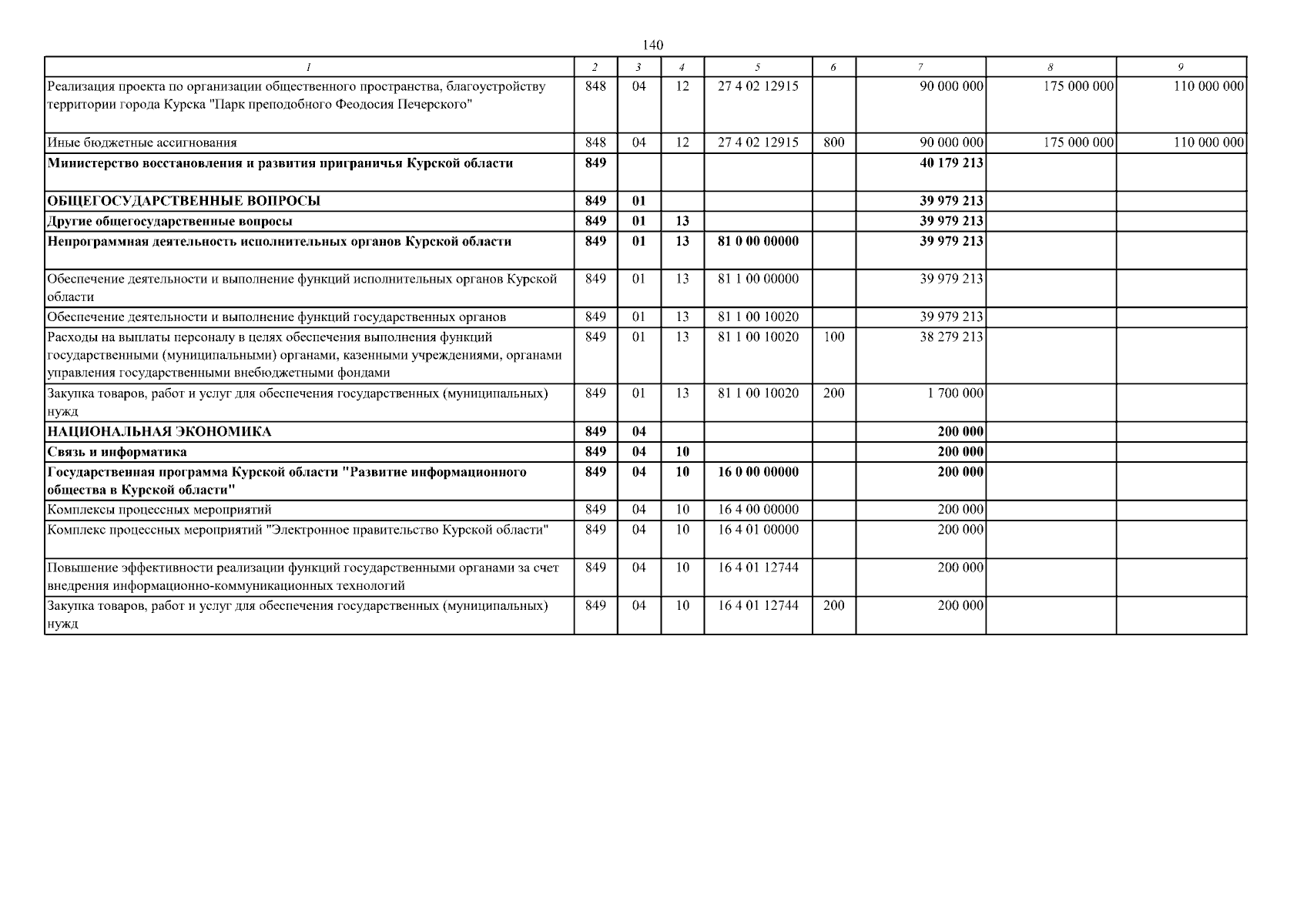 140

| 1 | 2 | 3 | 4 | 5 | 6 | 7 | 8 | 9 |
|---|---|---|---|---|---|---|---|---|
| Реализация проекта по организации общественного пространства, благоустройству территории города Курска "Парк преподобного Феодосия Печерского" | 848 | 04 | 12 | 27 4 02 12915 |  | 90 000 000 | 175 000 000 | 110 000 000 |
| Иные бюджетные ассигнования | 848 | 04 | 12 | 27 4 02 12915 | 800 | 90 000 000 | 175 000 000 | 110 000 000 |
| Министерство восстановления и развития приграничья Курской области | 849 |  |  |  |  | 40 179 213 |  |  |
| ОБЩЕГОСУДАРСТВЕННЫЕ ВОПРОСЫ | 849 | 01 |  |  |  | 39 979 213 |  |  |
| Другие общегосударственные вопросы | 849 | 01 | 13 |  |  | 39 979 213 |  |  |
| Непрограммная деятельность исполнительных органов Курской области | 849 | 01 | 13 | 81 0 00 00000 |  | 39 979 213 |  |  |
| Обеспечение деятельности и выполнение функций исполнительных органов Курской области | 849 | 01 | 13 | 81 1 00 00000 |  | 39 979 213 |  |  |
| Обеспечение деятельности и выполнение функций государственных органов | 849 | 01 | 13 | 81 1 00 10020 |  | 39 979 213 |  |  |
| Расходы на выплаты персоналу в целях обеспечения выполнения функций государственными (муниципальными) органами, казенными учреждениями, органами управления государственными внебюджетными фондами | 849 | 01 | 13 | 81 1 00 10020 | 100 | 38 279 213 |  |  |
| Закупка товаров, работ и услуг для обеспечения государственных (муниципальных) нужд | 849 | 01 | 13 | 81 1 00 10020 | 200 | 1 700 000 |  |  |
| НАЦИОНАЛЬНАЯ ЭКОНОМИКА | 849 | 04 |  |  |  | 200 000 |  |  |
| Связь и информатика | 849 | 04 | 10 |  |  | 200 000 |  |  |
| Государственная программа Курской области "Развитие информационного общества в Курской области" | 849 | 04 | 10 | 16 0 00 00000 |  | 200 000 |  |  |
| Комплексы процессных мероприятий | 849 | 04 | 10 | 16 4 00 00000 |  | 200 000 |  |  |
| Комплекс процессных мероприятий "Электронное правительство Курской области" | 849 | 04 | 10 | 16 4 01 00000 |  | 200 000 |  |  |
| Повышение эффективности реализации функций государственными органами за счет внедрения информационно-коммуникационных технологий | 849 | 04 | 10 | 16 4 01 12744 |  | 200 000 |  |  |
| Закупка товаров, работ и услуг для обеспечения государственных (муниципальных) нужд | 849 | 04 | 10 | 16 4 01 12744 | 200 | 200 000 |  |  |